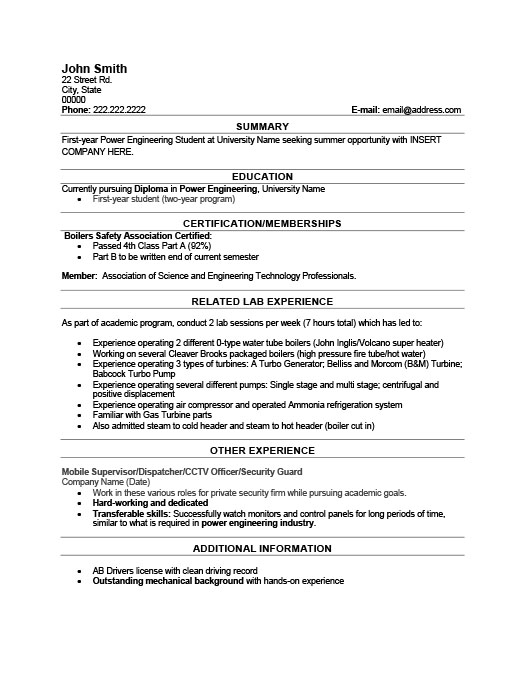 John Smith
22 Street Rd.
City, State
00000
Phone: 222.222.2222

E-mail: email@address.com

SUMMARY

First-year Power Engineering Student at University Name seeking summer opportunity with INSERT COMPANY HERE.

EDUCATION

Currently pursuing Diploma in Power Engineering, University Name
- First-year student (two-year program)

CERTIFICATION/MEMBERSHIPS

Boilers Safety Association Certified:
- Passed 4th Class Part A (92%)
- Part B to be written end of current semester

Member: Association of Science and Engineering Technology Professionals.

RELATED LAB EXPERIENCE

As part of academic program, conduct 2 lab sessions per week (7 hours total) which has led to:

- Experience operating 2 different 0-type water tube boilers (John Inglis/Volcano super heater)
- Working on several Cleaver Brooks packaged boilers (high pressure fire tube/hot water)
- Experience operating 3 types of turbines: A Turbo Generator; Belliss and Morcom (B&M) Turbine; Babcock Turbo Pump
- Experience operating several different pumps: Single stage and multi stage; centrifugal and positive displacement
- Experience operating air compressor and operated Ammonia refrigeration system
- Familiar with Gas Turbine parts
- Also admitted steam to cold header and steam to hot header (boiler cut in)

OTHER EXPERIENCE

Mobile Supervisor/Dispatcher/CCTV Officer/Security Guard
Company Name (Date)
- Work in these various roles for private security firm while pursuing academic goals.
- Hard-working and dedicated
- Transferable skills: Successfully watch monitors and control panels for long periods of time, similar to what is required in power engineering industry.

ADDITIONAL INFORMATION

- AB Drivers license with clean driving record
- Outstanding mechanical background with hands-on experience